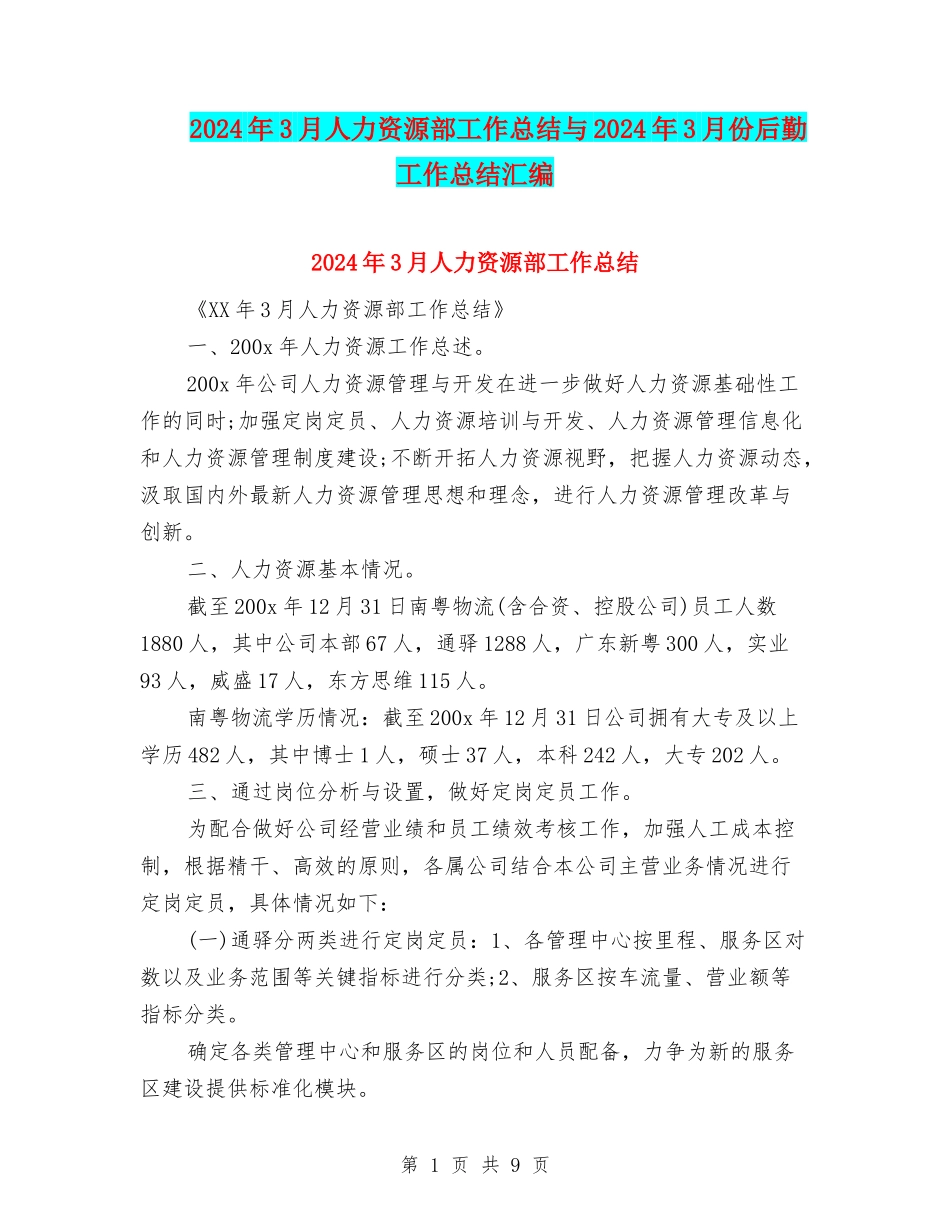 2024年3月人力资源部工作总结与2024年3月份后勤工作总结汇编

2024年3月人力资源部工作总结

《XX年3月人力资源部工作总结》

一、200x年人力资源工作总述。

200x年公司人力资源管理与开发在进一步做好人力资源基础性工作的同时;加强定岗定员、人力资源培训与开发、人力资源管理信息化和人力资源管理制度建设;不断开拓人力资源视野，把握人力资源动态，汲取国内外最新人力资源管理思想和理念，进行人力资源管理改革与创新。

二、人力资源基本情况。

截至200x年12月31日南粤物流(含合资、控股公司)员工人数1880人，其中公司本部67人，通驿1288人，广东新粤300人，实业93人，威盛17人，东方思维115人。

南粤物流学历情况：截至200x年12月31日公司拥有大专及以上学历482人，其中博士1人，硕士37人，本科242人，大专202人。

三、通过岗位分析与设置，做好定岗定员工作。

为配合做好公司经营业绩和员工绩效考核工作，加强人工成本控制，根据精干、高效的原则，各属公司结合本公司主营业务情况进行定岗定员，具体情况如下:

(一)通驿分两类进行定岗定员：1、各管理中心按里程、服务区对数以及业务范围等关键指标进行分类;2、服务区按车流量、营业额等指标分类。

确定各类管理中心和服务区的岗位和人员配备，力争为新的服务区建设提供标准化模块。

第 1 页 共 9 页